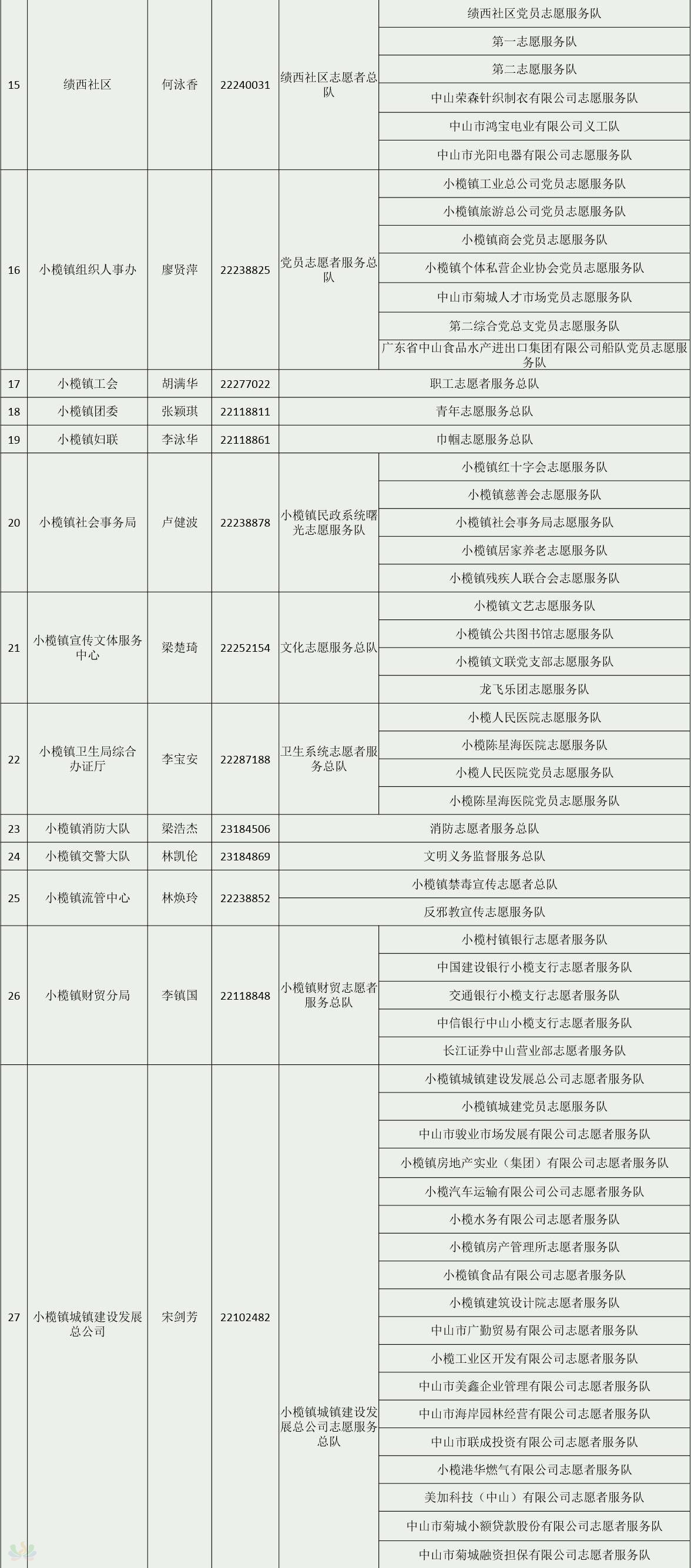 | 15 | 绩西社区 | 何泳香 | 22240031 | 绩西社区志愿者总队 | 绩西社区党员志愿服务队 |
|---|---|---|---|---|---|
| | | | | | 第一志愿服务队 |
| | | | | | 第二志愿服务队 |
| | | | | | 中山荣森针织制衣有限公司志愿服务队 |
| | | | | | 中山市鸿宝电业有限公司义工队 |
| | | | | | 中山市光阳电器有限公司志愿服务队 |
| 16 | 小榄镇组织人事办 | 廖贤萍 | 22238825 | 党员志愿者服务总队 | 小榄镇工业总公司党员志愿服务队 |
| | | | | | 小榄镇旅游总公司党员志愿服务队 |
| | | | | | 小榄镇商会党员志愿服务队 |
| | | | | | 小榄镇个体私营企业协会党员志愿服务队 |
| | | | | | 中山市菊城人才市场党员志愿服务队 |
| | | | | | 第二综合党总支党员志愿服务队 |
| | | | | | 广东省中山食品水产进出口集团有限公司船队党员志愿服务队 |
| 17 | 小榄镇工会 | 胡满华 | 22277022 | 职工志愿者服务总队 | |
| 18 | 小榄镇团委 | 张颖琪 | 22118811 | 青年志愿服务总队 | |
| 19 | 小榄镇妇联 | 李泳华 | 22118861 | 巾帼志愿服务总队 | |
| 20 | 小榄镇社会事务局 | 卢健波 | 22238878 | 小榄镇民政系统曙光志愿服务队 | 小榄镇红十字会志愿服务队 |
| | | | | | 小榄镇慈善会志愿服务队 |
| | | | | | 小榄镇社会事务局志愿服务队 |
| | | | | | 小榄镇居家养老志愿服务队 |
| | | | | | 小榄镇残疾人联合会志愿服务队 |
| 21 | 小榄镇宣传文体服务中心 | 梁楚琦 | 22252154 | 文化志愿服务总队 | 小榄镇文艺志愿服务队 |
| | | | | | 小榄镇公共图书馆志愿服务队 |
| | | | | | 小榄镇文联党支部志愿服务队 |
| | | | | | 龙飞乐团志愿服务队 |
| 22 | 小榄镇卫生局综合办证厅 | 李宝安 | 22287188 | 卫生系统志愿者服务总队 | 小榄人民医院志愿服务队 |
| | | | | | 小榄陈星海医院志愿服务队 |
| | | | | | 小榄人民医院党员志愿服务队 |
| | | | | | 小榄陈星海医院党员志愿服务队 |
| 23 | 小榄镇消防大队 | 梁浩杰 | 23184506 | 消防志愿者服务总队 | |
| 24 | 小榄镇交警大队 | 林凯伦 | 23184869 | 文明义务监督服务总队 | |
| 25 | 小榄镇流管中心 | 林焕玲 | 22238852 | 小榄镇禁毒宣传志愿者总队 | |
| | | | | 反邪教宣传志愿服务队 | |
| 26 | 小榄镇财贸分局 | 李镇国 | 22118848 | 小榄镇财贸志愿者服务总队 | 小榄村镇银行志愿者服务队 |
| | | | | | 中国建设银行小榄支行志愿者服务队 |
| | | | | | 交通银行小榄支行志愿者服务队 |
| | | | | | 中信银行中山小榄支行志愿者服务队 |
| | | | | | 长江证券中山营业部志愿者服务队 |
| 27 | 小榄镇城镇建设发展总公司 | 宋剑芳 | 22102482 | 小榄镇城镇建设发展总公司志愿服务总队 | 小榄镇城建设发展总公司志愿者服务队 |
| | | | | | 小榄镇城建党员志愿服务队 |
| | | | | | 中山市骏业市场发展有限公司志愿者服务队 |
| | | | | | 小榄镇房地产实业（集团）有限公司志愿者服务队 |
| | | | | | 小榄汽车运输有限公司公司志愿者服务队 |
| | | | | | 小榄水务有限公司志愿者服务队 |
| | | | | | 小榄镇房产管理所志愿者服务队 |
| | | | | | 小榄镇食品有限公司志愿者服务队 |
| | | | | | 小榄镇建筑设计院志愿者服务队 |
| | | | | | 中山市广勤贸易有限公司志愿者服务队 |
| | | | | | 小榄工业区开发有限公司志愿者服务队 |
| | | | | | 中山市美鑫企业管理有限公司志愿者服务队 |
| | | | | | 中山市海岸园林经营有限公司志愿者服务队 |
| | | | | | 中山市联成投资有限公司志愿者服务队 |
| | | | | | 小榄港华燃气有限公司志愿者服务队 |
| | | | | | 美加科技（中山）有限公司志愿者服务队 |
| | | | | | 中山市菊城小额贷款股份有限公司志愿者服务队 |
| | | | | | 中山市菊城融资担保有限公司志愿者服务队 |